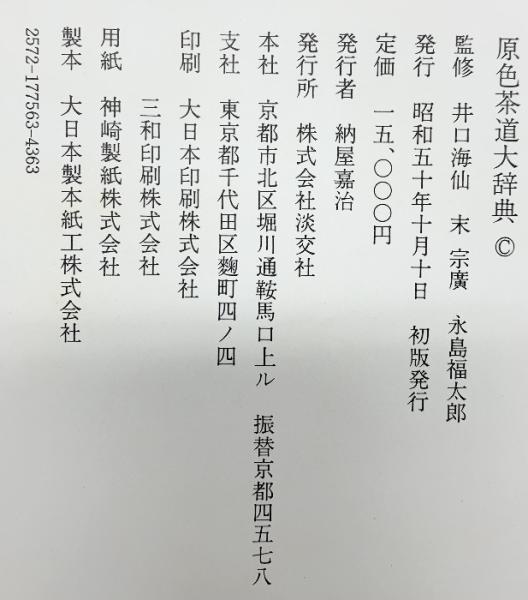 原色茶道大辞典 ©

監修 井口海仙 末 宗廣 永島福太郎

発行 昭和五十年十月十日 初版発行

定価 一五、〇〇〇円

発行者 納屋嘉治

発行所 株式会社淡交社

本社 京都市北区堀川通鞍馬口上ル 振替京都四五七八

支社 東京都千代田区麴町四ノ四

印刷 大日本印刷株式会社

三和印刷株式会社

用紙 神崎製紙株式会社

製本 大日本製本紙工株式会社

2572-177563-4363